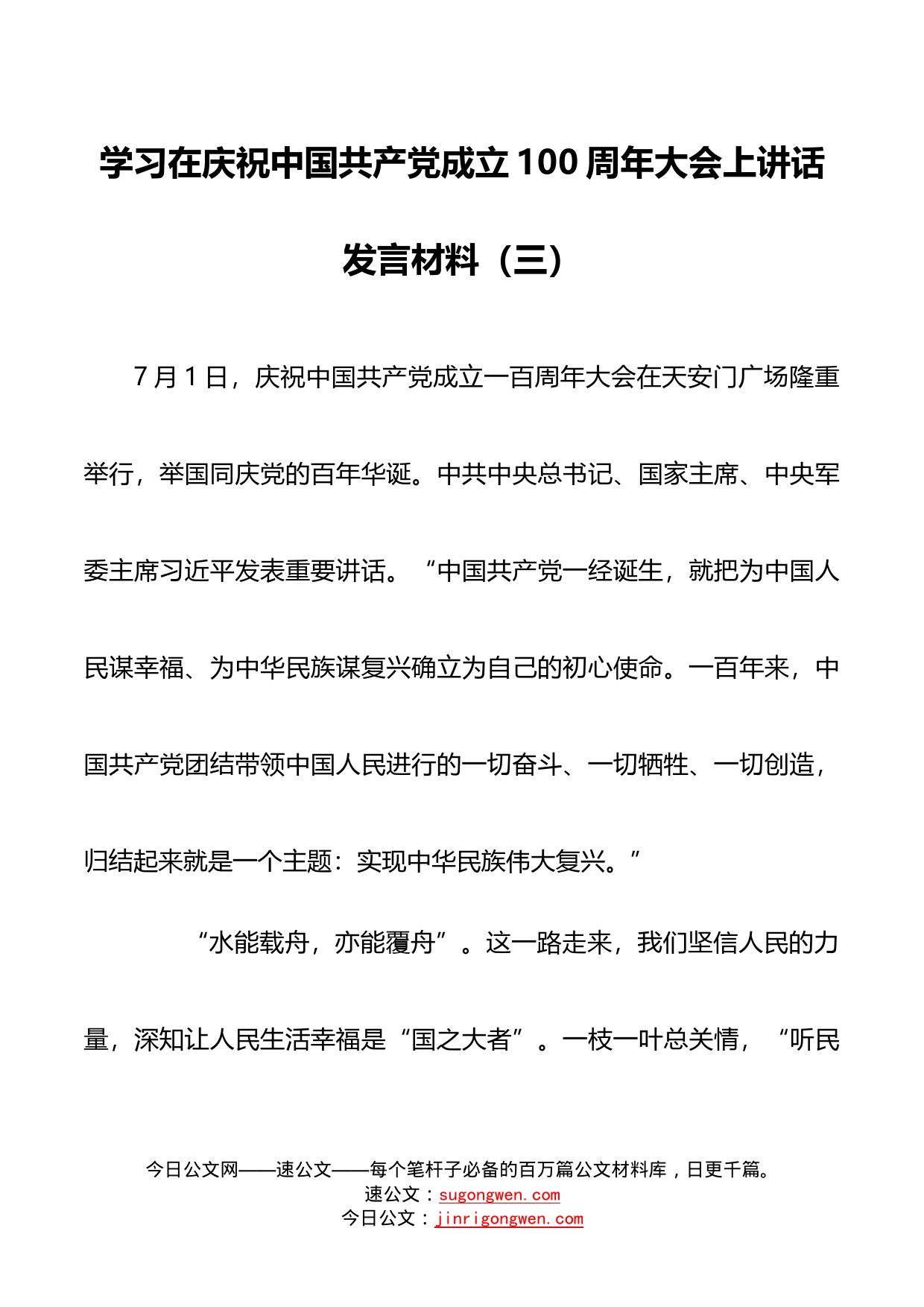 学习在庆祝中国共产党成立100周年大会上讲话发言材料（三）

7月1日，庆祝中国共产党成立一百周年大会在天安门广场隆重举行，举国同庆党的百年华诞。中共中央总书记、国家主席、中央军委主席习近平发表重要讲话。“中国共产党一经诞生，就把为中国人民谋幸福、为中华民族谋复兴确立为自己的初心使命。一百年来，中国共产党团结带领中国人民进行的一切奋斗、一切牺牲、一切创造，归结起来就是一个主题：实现中华民族伟大复兴。”

“水能载舟，亦能覆舟”。这一路走来，我们坚信人民的力量，深知让人民生活幸福是“国之大者”。一枝一叶总关情，“听民

今日公文网——速公文——每个笔杆子必备的百万篇公文材料库，日更千篇。
速公文：sugongwen.com
今日公文：jinrigongwen.com